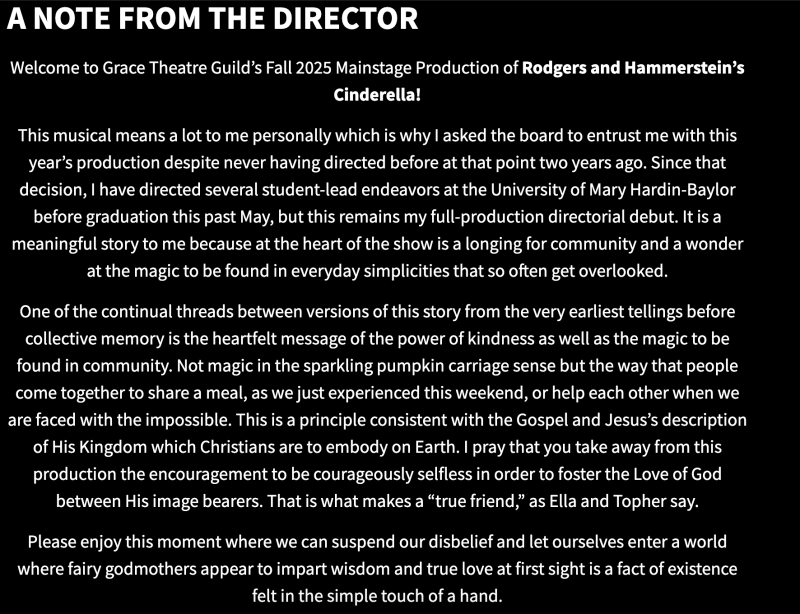 A NOTE FROM THE DIRECTOR

Welcome to Grace Theatre Guild's Fall 2025 Mainstage Production of Rodgers and Hammerstein's Cinderella!

This musical means a lot to me personally which is why I asked the board to entrust me with this year's production despite never having directed before at that point two years ago. Since that decision, I have directed several student-lead endeavors at the University of Mary Hardin-Baylor before graduation this past May, but this remains my full-production directorial debut. It is a meaningful story to me because at the heart of the show is a longing for community and a wonder at the magic to be found in everyday simplicities that so often get overlooked.

One of the continual threads between versions of this story from the very earliest tellings before collective memory is the heartfelt message of the power of kindness as well as the magic to be found in community. Not magic in the sparkling pumpkin carriage sense but the way that people come together to share a meal, as we just experienced this weekend, or help each other when we are faced with the impossible. This is a principle consistent with the Gospel and Jesus's description of His Kingdom which Christians are to embody on Earth. I pray that you take away from this production the encouragement to be courageously selfless in order to foster the Love of God between His image bearers. That is what makes a "true friend," as Ella and Topher say.

Please enjoy this moment where we can suspend our disbelief and let ourselves enter a world where fairy godmothers appear to impart wisdom and true love at first sight is a fact of existence felt in the simple touch of a hand.